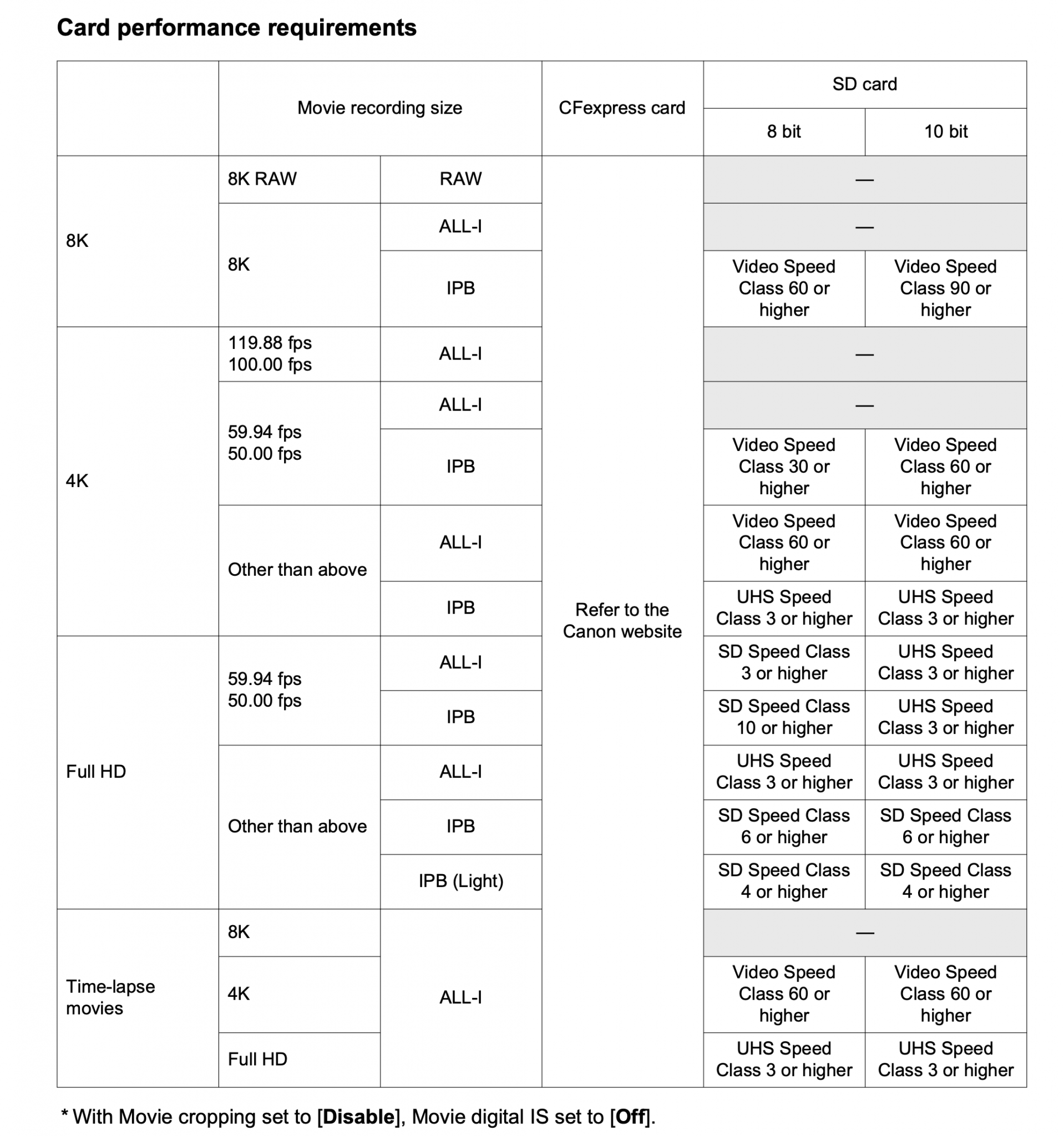 Card performance requirements

| | Movie recording size | | CFexpress card | SD card 8 bit | SD card 10 bit |
|---|---|---|---|---|---|
| 8K | 8K RAW | RAW | Refer to the Canon website | — | — |
| 8K | 8K | ALL-I | Refer to the Canon website | — | — |
| 8K | 8K | IPB | Refer to the Canon website | Video Speed Class 60 or higher | Video Speed Class 90 or higher |
| 4K | 119.88 fps 100.00 fps | ALL-I | Refer to the Canon website | — | — |
| 4K | 59.94 fps 50.00 fps | ALL-I | Refer to the Canon website | — | — |
| 4K | 59.94 fps 50.00 fps | IPB | Refer to the Canon website | Video Speed Class 30 or higher | Video Speed Class 60 or higher |
| 4K | Other than above | ALL-I | Refer to the Canon website | Video Speed Class 60 or higher | Video Speed Class 60 or higher |
| 4K | Other than above | IPB | Refer to the Canon website | UHS Speed Class 3 or higher | UHS Speed Class 3 or higher |
| Full HD | 59.94 fps 50.00 fps | ALL-I | Refer to the Canon website | SD Speed Class 3 or higher | UHS Speed Class 3 or higher |
| Full HD | 59.94 fps 50.00 fps | IPB | Refer to the Canon website | SD Speed Class 10 or higher | UHS Speed Class 3 or higher |
| Full HD | Other than above | ALL-I | Refer to the Canon website | UHS Speed Class 3 or higher | UHS Speed Class 3 or higher |
| Full HD | Other than above | IPB | Refer to the Canon website | SD Speed Class 6 or higher | SD Speed Class 6 or higher |
| Full HD | Other than above | IPB (Light) | Refer to the Canon website | SD Speed Class 4 or higher | SD Speed Class 4 or higher |
| Time-lapse movies | 8K | ALL-I | Refer to the Canon website | — | — |
| Time-lapse movies | 4K | ALL-I | Refer to the Canon website | Video Speed Class 60 or higher | Video Speed Class 60 or higher |
| Time-lapse movies | Full HD | ALL-I | Refer to the Canon website | UHS Speed Class 3 or higher | UHS Speed Class 3 or higher |

* With Movie cropping set to [Disable], Movie digital IS set to [Off].